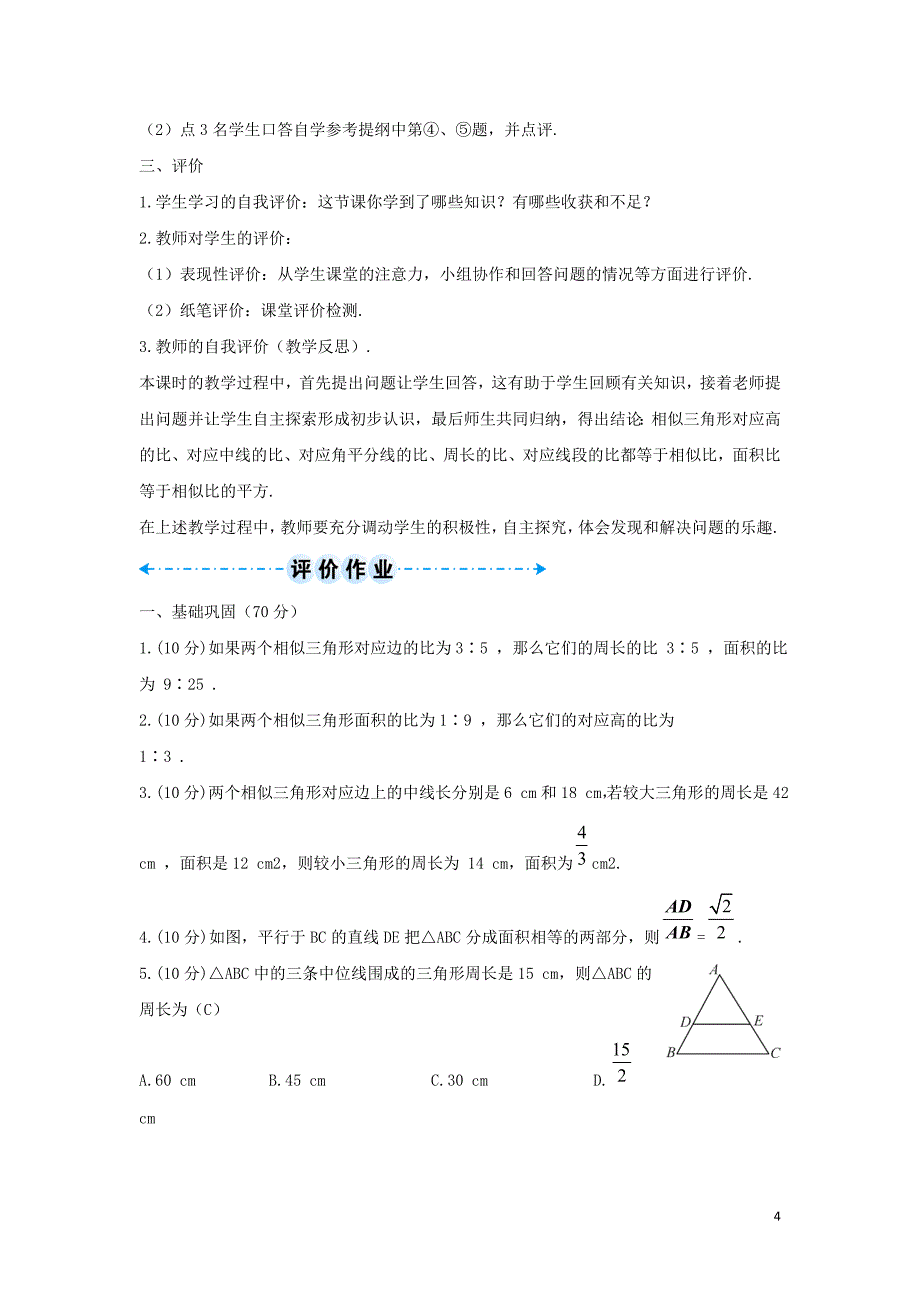 （2）点 3 名学生口答自学参考提纲中第④、⑤题，并点评.

三、评价

1.学生学习的自我评价：这节课你学到了哪些知识？有哪些收获和不足？

2.教师对学生的评价：

（1）表现性评价：从学生课堂的注意力，小组协作和回答问题的情况等方面进行评价.

（2）纸笔评价：课堂评价检测.

3.教师的自我评价（教学反思）.

本课时的教学过程中，首先提出问题让学生回答，这有助于学生回顾有关知识，接着老师提出问题并让学生自主探索形成初步认识，最后师生共同归纳，得出结论：相似三角形对应高的比、对应中线的比、对应角平分线的比、周长的比、对应线段的比都等于相似比，面积比等于相似比的平方.

在上述教学过程中，教师要充分调动学生的积极性，自主探究，体会发现和解决问题的乐趣.

评价作业

一、基础巩固（70 分）

1.(10 分)如果两个相似三角形对应边的比为 3∶5 ，那么它们的周长的比 3∶5 ，面积的比为 9∶25 .

2.(10 分)如果两个相似三角形面积的比为 1∶9 ，那么它们的对应高的比为 1∶3 .

3.(10 分)两个相似三角形对应边上的中线长分别是 6 cm 和 18 cm,若较大三角形的周长是 42 cm ，面积是 12 cm2，则较小三角形的周长为 14 cm，面积为 $\frac{4}{3}$ cm2.

4.(10 分)如图，平行于 BC 的直线 DE 把△ABC 分成面积相等的两部分，则 $\frac{AD}{AB}=\frac{\sqrt{2}}{2}$ .

5.(10 分)△ABC 中的三条中位线围成的三角形周长是 15 cm，则△ABC 的周长为（C）

A
D E
B C

A.60 cm B.45 cm C.30 cm D. $\frac{15}{2}$ cm

4